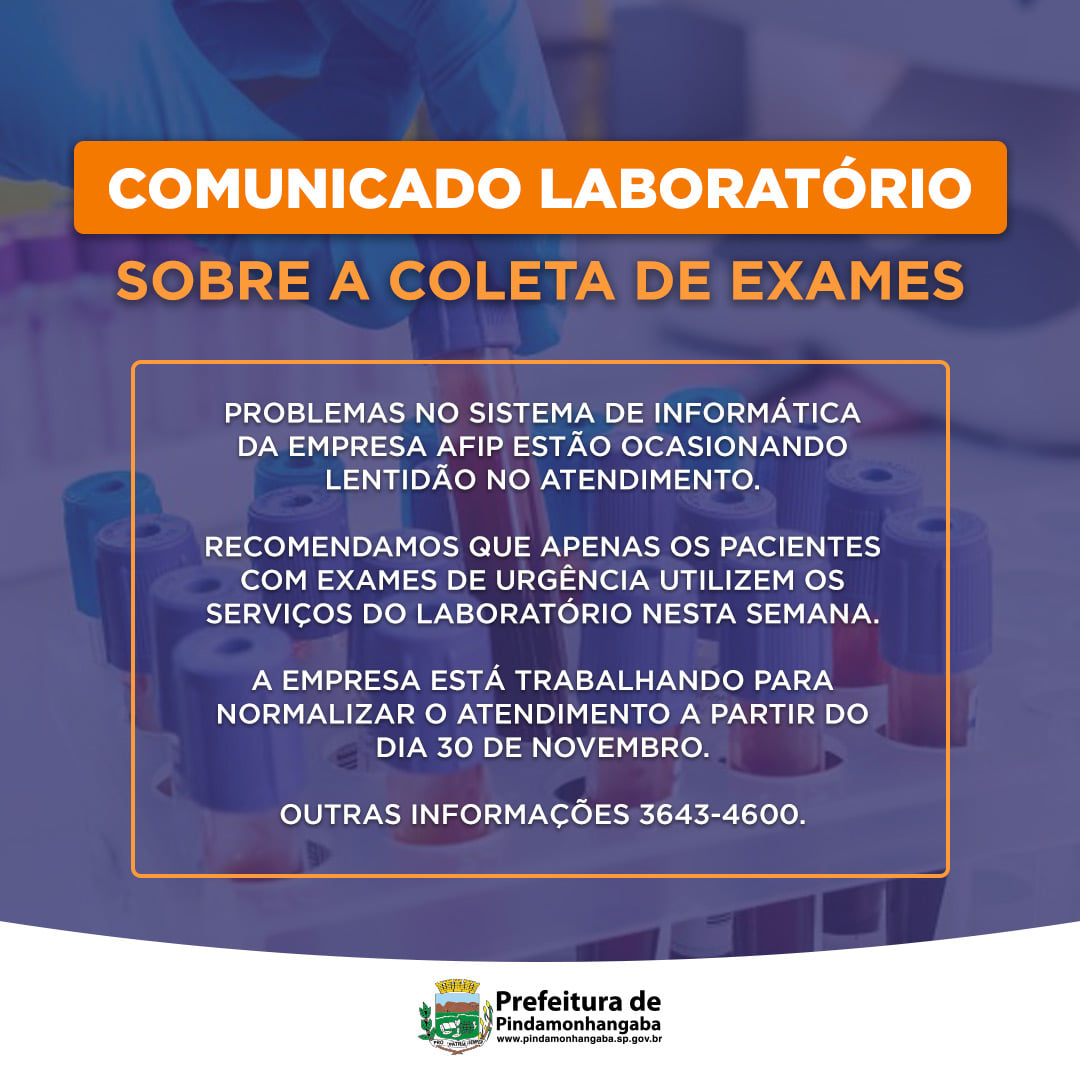 COMUNICADO LABORATÓRIO

SOBRE A COLETA DE EXAMES

PROBLEMAS NO SISTEMA DE INFORMÁTICA DA EMPRESA AFIP ESTÃO OCASIONANDO LENTIDÃO NO ATENDIMENTO.

RECOMENDAMOS QUE APENAS OS PACIENTES COM EXAMES DE URGÊNCIA UTILIZEM OS SERVIÇOS DO LABORATÓRIO NESTA SEMANA.

A EMPRESA ESTÁ TRABALHANDO PARA NORMALIZAR O ATENDIMENTO A PARTIR DO DIA 30 DE NOVEMBRO.

OUTRAS INFORMAÇÕES 3643-4600.

Prefeitura de
Pindamonhangaba
www.pindamonhangaba.sp.gov.br